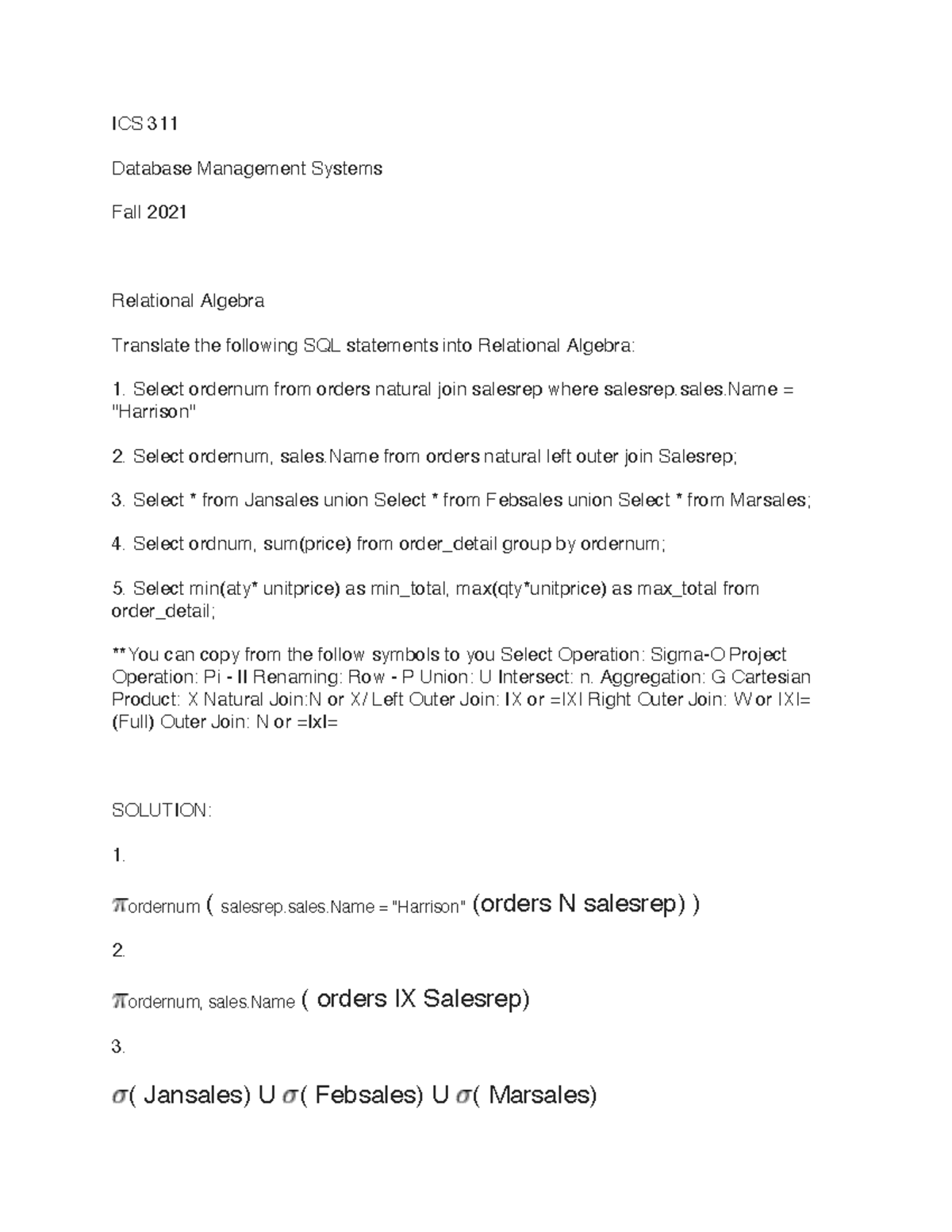 ICS 311

Database Management Systems

Fall 2021

Relational Algebra

Translate the following SQL statements into Relational Algebra:

1. Select ordernum from orders natural join salesrep where salesrep.sales.Name = "Harrison"

2. Select ordernum, sales.Name from orders natural left outer join Salesrep;

3. Select * from Jansales union Select * from Febsales union Select * from Marsales;

4. Select ordnum, sum(price) from order_detail group by ordernum;

5. Select min(aty* unitprice) as min_total, max(qty*unitprice) as max_total from order_detail;

**You can copy from the follow symbols to you Select Operation: Sigma-O Project Operation: Pi - II Renaming: Row - P Union: U Intersect: n. Aggregation: G Cartesian Product: X Natural Join:N or X/ Left Outer Join: IX or =IXI Right Outer Join: W or IXI= (Full) Outer Join: N or =IxI=

SOLUTION:

1.

$\pi$ordernum ( salesrep.sales.Name = "Harrison" (orders N salesrep) )

2.

$\pi$ordernum, sales.Name ( orders IX Salesrep)

3.

$\sigma$( Jansales) U $\sigma$( Febsales) U $\sigma$( Marsales)